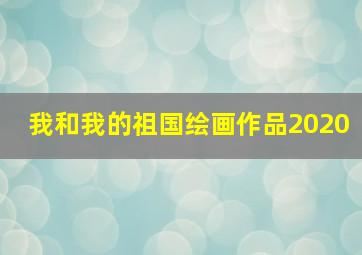 我和我的祖国绘画作品2020